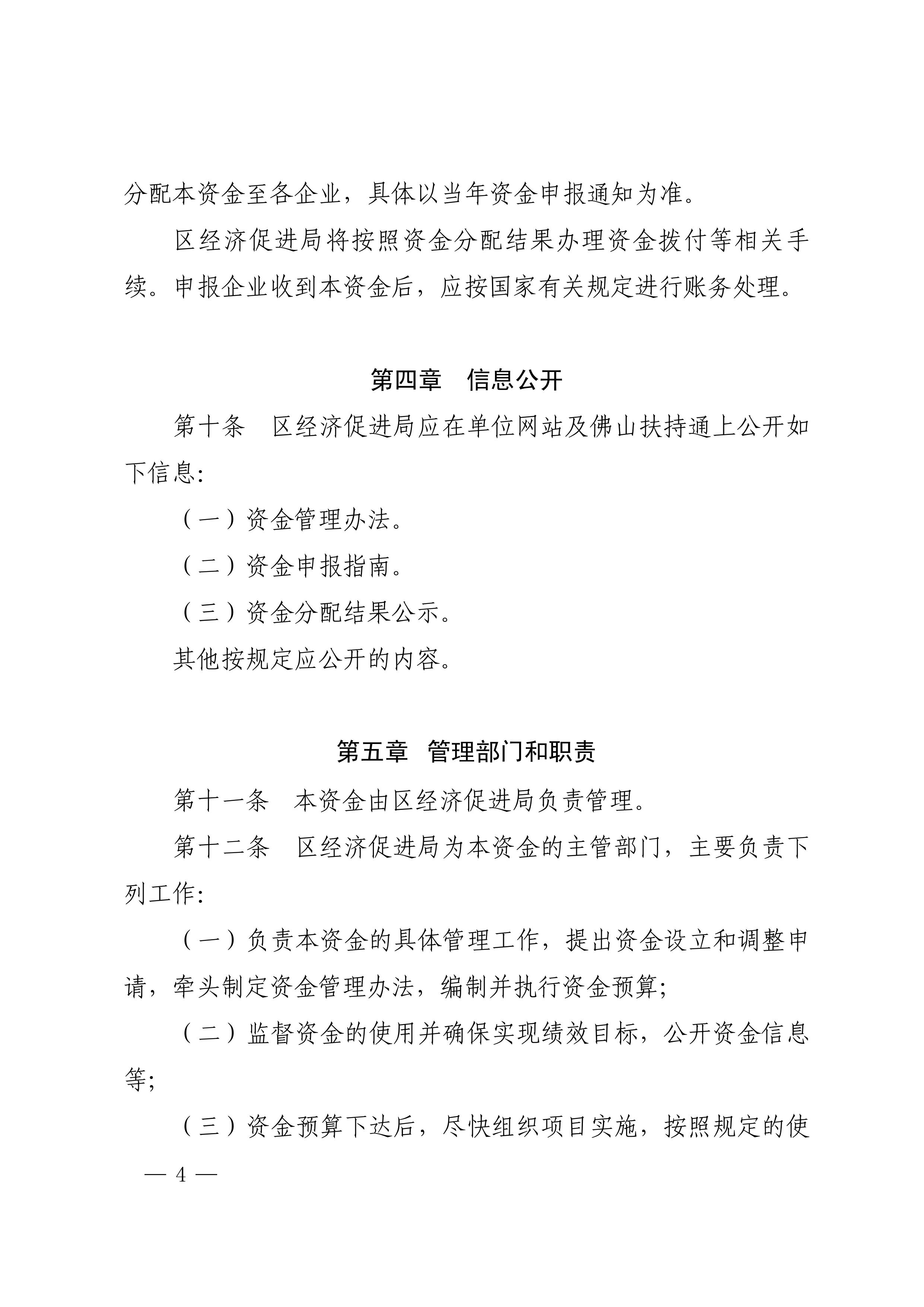 分配本资金至各企业，具体以当年资金申报通知为准。

区经济促进局将按照资金分配结果办理资金拨付等相关手续。申报企业收到本资金后，应按国家有关规定进行账务处理。

第四章　信息公开

第十条　区经济促进局应在单位网站及佛山扶持通上公开如下信息：

（一）资金管理办法。

（二）资金申报指南。

（三）资金分配结果公示。

其他按规定应公开的内容。

第五章　管理部门和职责

第十一条　本资金由区经济促进局负责管理。

第十二条　区经济促进局为本资金的主管部门，主要负责下列工作：

（一）负责本资金的具体管理工作，提出资金设立和调整申请，牵头制定资金管理办法，编制并执行资金预算；

（二）监督资金的使用并确保实现绩效目标，公开资金信息等；

（三）资金预算下达后，尽快组织项目实施，按照规定的使

— 4 —